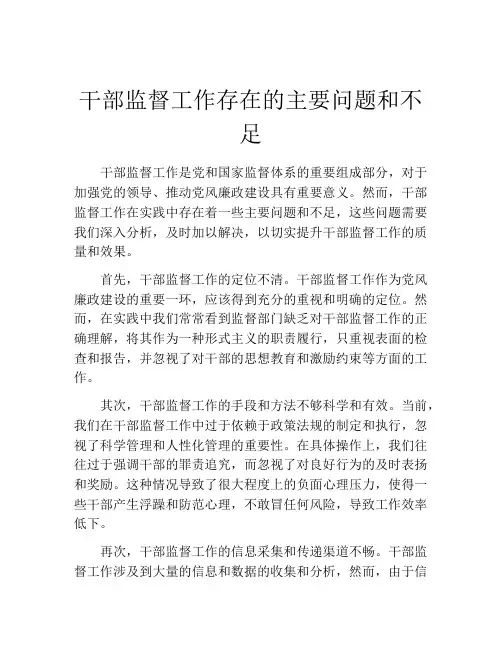 干部监督工作存在的主要问题和不足

干部监督工作是党和国家监督体系的重要组成部分，对于加强党的领导、推动党风廉政建设具有重要意义。然而，干部监督工作在实践中存在着一些主要问题和不足，这些问题需要我们深入分析，及时加以解决，以切实提升干部监督工作的质量和效果。

首先，干部监督工作的定位不清。干部监督工作作为党风廉政建设的重要一环，应该得到充分的重视和明确的定位。然而，在实践中我们常常看到监督部门缺乏对干部监督工作的正确理解，将其作为一种形式主义的职责履行，只重视表面的检查和报告，并忽视了对干部的思想教育和激励约束等方面的工作。

其次，干部监督工作的手段和方法不够科学和有效。当前，我们在干部监督工作中过于依赖于政策法规的制定和执行，忽视了科学管理和人性化管理的重要性。在具体操作上，我们往往过于强调干部的罪责追究，而忽视了对良好行为的及时表扬和奖励。这种情况导致了很大程度上的负面心理压力，使得一些干部产生浮躁和防范心理，不敢冒任何风险，导致工作效率低下。

再次，干部监督工作的信息采集和传递渠道不畅。干部监督工作涉及到大量的信息和数据的收集和分析，然而，由于信